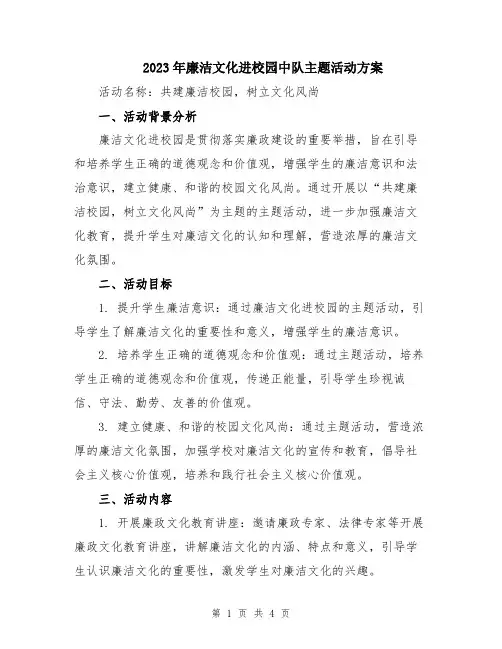 2023年廉洁文化进校园中队主题活动方案

活动名称：共建廉洁校园，树立文化风尚

一、活动背景分析

廉洁文化进校园是贯彻落实廉政建设的重要举措，旨在引导和培养学生正确的道德观念和价值观，增强学生的廉洁意识和法治意识，建立健康、和谐的校园文化风尚。通过开展以“共建廉洁校园，树立文化风尚”为主题的主题活动，进一步加强廉洁文化教育，提升学生对廉洁文化的认知和理解，营造浓厚的廉洁文化氛围。

二、活动目标

1. 提升学生廉洁意识：通过廉洁文化进校园的主题活动，引导学生了解廉洁文化的重要性和意义，增强学生的廉洁意识。

2. 培养学生正确的道德观念和价值观：通过主题活动，培养学生正确的道德观念和价值观，传递正能量，引导学生珍视诚信、守法、勤劳、友善的价值观。

3. 建立健康、和谐的校园文化风尚：通过主题活动，营造浓厚的廉洁文化氛围，加强学校对廉洁文化的宣传和教育，倡导社会主义核心价值观，培养和践行社会主义核心价值观。

三、活动内容

1. 开展廉政文化教育讲座：邀请廉政专家、法律专家等开展廉政文化教育讲座，讲解廉洁文化的内涵、特点和意义，引导学生认识廉洁文化的重要性，激发学生对廉洁文化的兴趣。

第 1 页 共 4 页